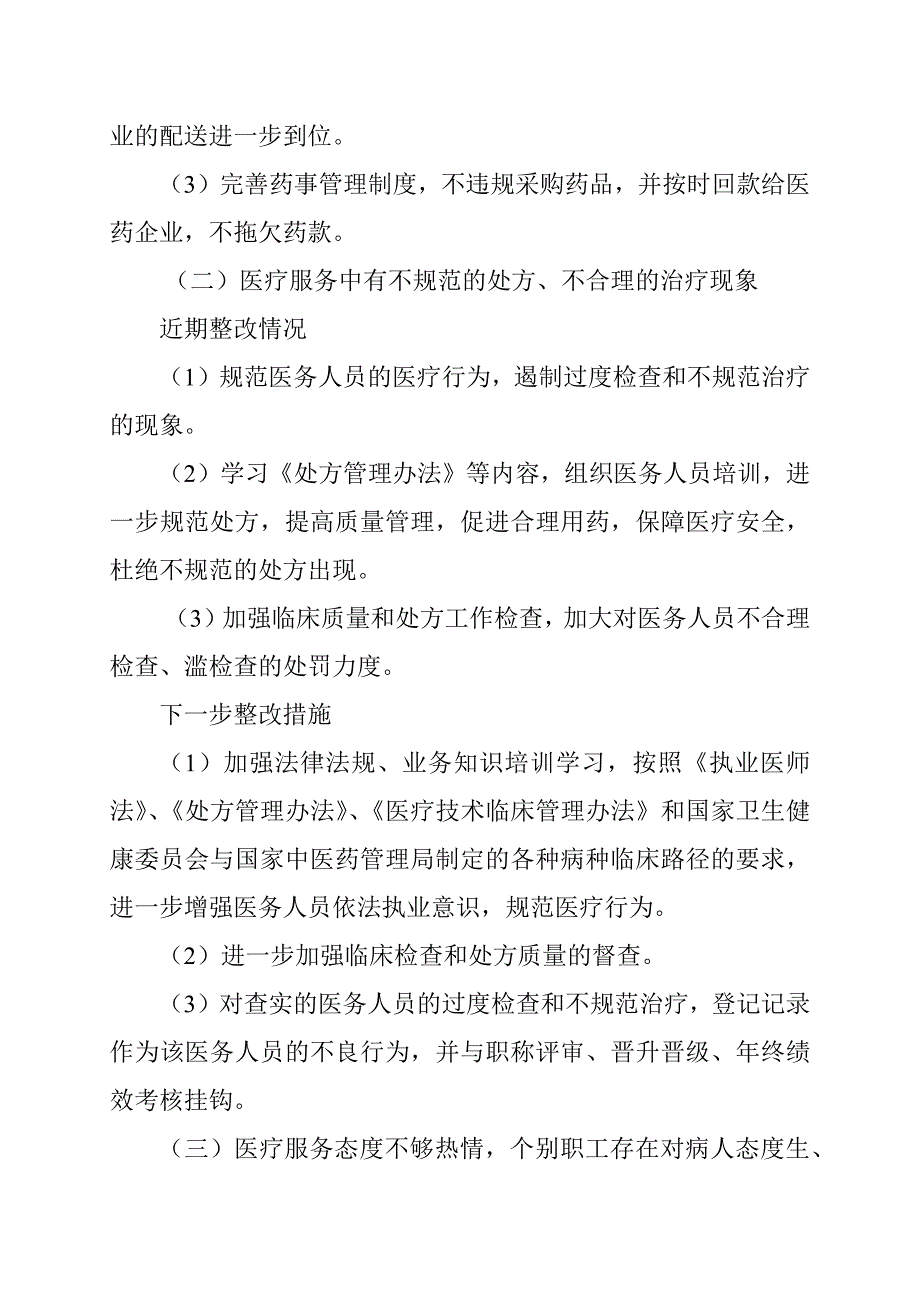 业的配送进一步到位。

（3）完善药事管理制度，不违规采购药品，并按时回款给医药企业，不拖欠药款。

（二）医疗服务中有不规范的处方、不合理的治疗现象

近期整改情况

（1）规范医务人员的医疗行为，遏制过度检查和不规范治疗的现象。

（2）学习《处方管理办法》等内容，组织医务人员培训，进一步规范处方，提高质量管理，促进合理用药，保障医疗安全，杜绝不规范的处方出现。

（3）加强临床质量和处方工作检查，加大对医务人员不合理检查、滥检查的处罚力度。

下一步整改措施

（1）加强法律法规、业务知识培训学习，按照《执业医师法》、《处方管理办法》、《医疗技术临床管理办法》和国家卫生健康委员会与国家中医药管理局制定的各种病种临床路径的要求，进一步增强医务人员依法执业意识，规范医疗行为。

（2）进一步加强临床检查和处方质量的督查。

（3）对查实的医务人员的过度检查和不规范治疗，登记记录作为该医务人员的不良行为，并与职称评审、晋升晋级、年终绩效考核挂钩。

（三）医疗服务态度不够热情，个别职工存在对病人态度生、